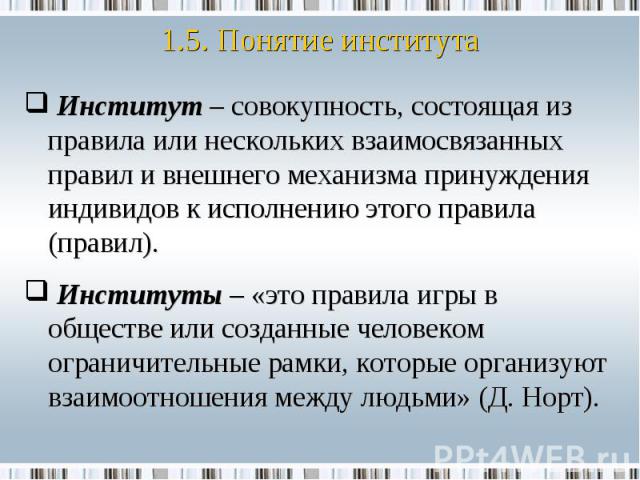 1.5. Понятие института

❑ Институт – совокупность, состоящая из правила или нескольких взаимосвязанных правил и внешнего механизма принуждения индивидов к исполнению этого правила (правил).

❑ Институты – «это правила игры в обществе или созданные человеком ограничительные рамки, которые организуют взаимоотношения между людьми» (Д. Норт).

PPt4WEB.ru